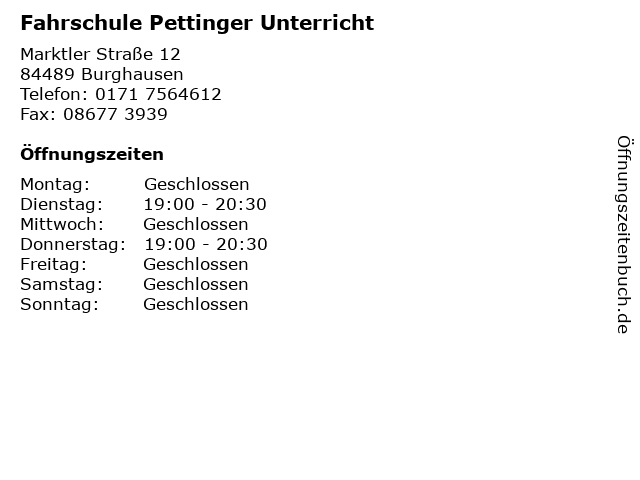 Fahrschule Pettinger Unterricht

Marktler Straße 12
84489 Burghausen
Telefon: 0171 7564612
Fax: 08677 3939

Öffnungszeiten

| Montag: | Geschlossen |
|---|---|
| Dienstag: | 19:00 - 20:30 |
| Mittwoch: | Geschlossen |
| Donnerstag: | 19:00 - 20:30 |
| Freitag: | Geschlossen |
| Samstag: | Geschlossen |
| Sonntag: | Geschlossen |

Öffnungszeitenbuch.de